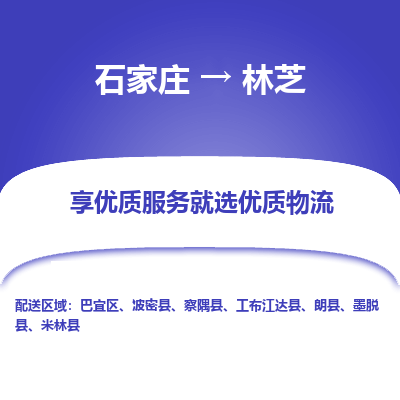 石家庄 → 林芝

享优质服务就选优质物流

配送区域：巴宜区、波密县、察隅县、工布江达县、朗县、墨脱县、米林县